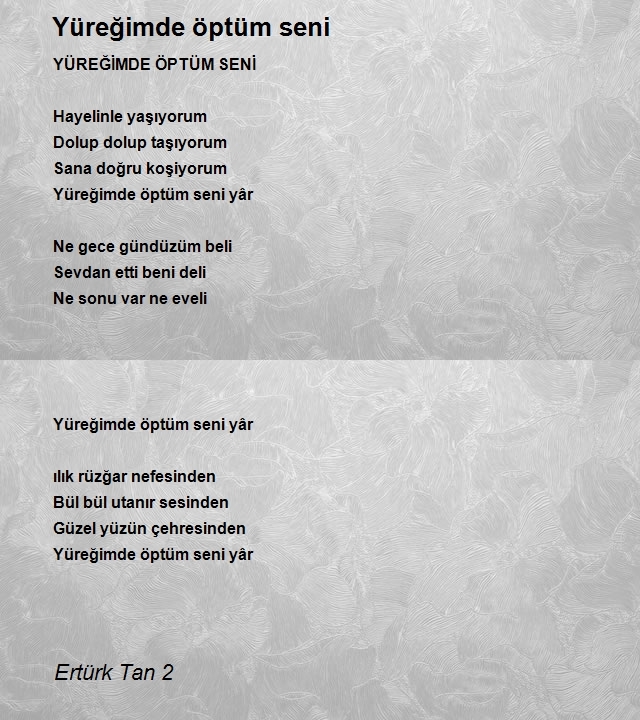 Yüreğimde öptüm seni

YÜREĞİMDE ÖPTÜM SENİ

Hayelinle yaşıyorum
Dolup dolup taşıyorum
Sana doğru koşiyorum
Yüreğimde öptüm seni yâr

Ne gece gündüzüm beli
Sevdan etti beni deli
Ne sonu var ne eveli

Yüreğimde öptüm seni yâr

ılık rüzğar nefesinden
Bül bül utanır sesinden
Güzel yüzün çehresinden
Yüreğimde öptüm seni yâr

Ertürk Tan 2